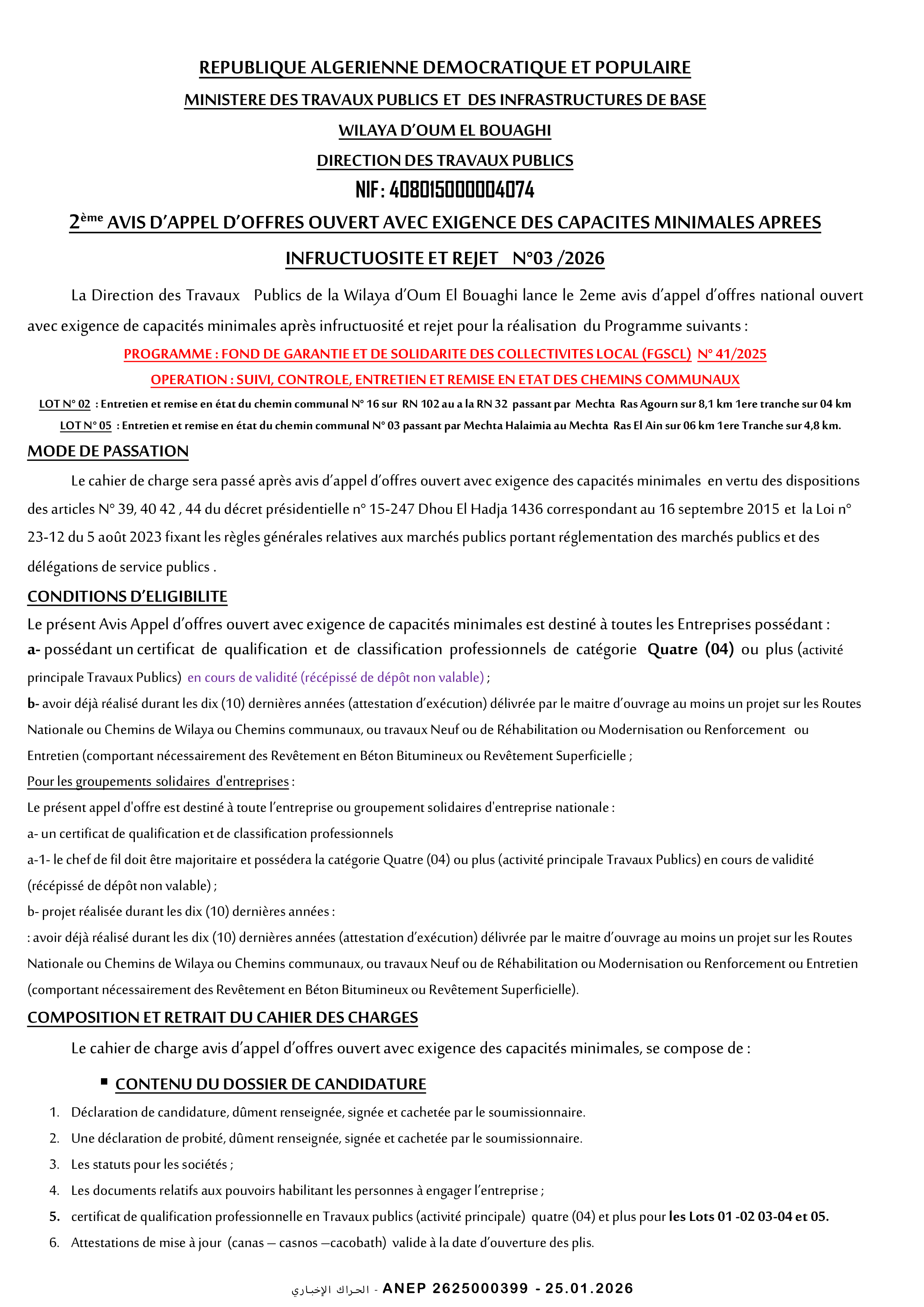 REPUBLIQUE ALGERIENNE DEMOCRATIQUE ET POPULAIRE

MINISTERE DES TRAVAUX PUBLICS ET DES INFRASTRUCTURES DE BASE

WILAYA D'OUM EL BOUAGHI

DIRECTION DES TRAVAUX PUBLICS

NIF : 408015000004074

2ème AVIS D'APPEL D'OFFRES OUVERT AVEC EXIGENCE DES CAPACITES MINIMALES APREES INFRUCTUOSITE ET REJET N°03 /2026

La Direction des Travaux Publics de la Wilaya d'Oum El Bouaghi lance le 2eme avis d'appel d'offres national ouvert avec exigence de capacités minimales après infructuosité et rejet pour la réalisation du Programme suivants :

PROGRAMME : FOND DE GARANTIE ET DE SOLIDARITE DES COLLECTIVITES LOCAL (FGSCL) N° 41/2025

OPERATION : SUIVI, CONTROLE, ENTRETIEN ET REMISE EN ETAT DES CHEMINS COMMUNAUX

LOT N° 02 : Entretien et remise en état du chemin communal N° 16 sur RN 102 au a la RN 32 passant par Mechta Ras Agourn sur 8,1 km 1ere tranche sur 04 km

LOT N° 05 : Entretien et remise en état du chemin communal N° 03 passant par Mechta Halaimia au Mechta Ras El Ain sur 06 km 1ere Tranche sur 4,8 km.

MODE DE PASSATION

Le cahier de charge sera passé après avis d'appel d'offres ouvert avec exigence des capacités minimales en vertu des dispositions des articles N° 39, 40 42 , 44 du décret présidentielle n° 15-247 Dhou El Hadja 1436 correspondant au 16 septembre 2015 et la Loi n° 23-12 du 5 août 2023 fixant les règles générales relatives aux marchés publics portant réglementation des marchés publics et des délégations de service publics .

CONDITIONS D'ELIGIBILITE

Le présent Avis Appel d'offres ouvert avec exigence de capacités minimales est destiné à toutes les Entreprises possédant :

a- possédant un certificat de qualification et de classification professionnels de catégorie Quatre (04) ou plus (activité principale Travaux Publics) en cours de validité (récépissé de dépôt non valable) ;

b- avoir déjà réalisé durant les dix (10) dernières années (attestation d'exécution) délivrée par le maitre d'ouvrage au moins un projet sur les Routes Nationale ou Chemins de Wilaya ou Chemins communaux, ou travaux Neuf ou de Réhabilitation ou Modernisation ou Renforcement ou Entretien (comportant nécessairement des Revêtement en Béton Bitumineux ou Revêtement Superficielle ;

Pour les groupements solidaires d'entreprises :

Le présent appel d'offre est destiné à toute l'entreprise ou groupement solidaires d'entreprise nationale :

a- un certificat de qualification et de classification professionnels

a-1- le chef de fil doit être majoritaire et possédera la catégorie Quatre (04) ou plus (activité principale Travaux Publics) en cours de validité (récépissé de dépôt non valable) ;

b- projet réalisée durant les dix (10) dernières années :

: avoir déjà réalisé durant les dix (10) dernières années (attestation d'exécution) délivrée par le maitre d'ouvrage au moins un projet sur les Routes Nationale ou Chemins de Wilaya ou Chemins communaux, ou travaux Neuf ou de Réhabilitation ou Modernisation ou Renforcement ou Entretien (comportant nécessairement des Revêtement en Béton Bitumineux ou Revêtement Superficielle).

COMPOSITION ET RETRAIT DU CAHIER DES CHARGES

Le cahier de charge avis d'appel d'offres ouvert avec exigence des capacités minimales, se compose de :

▪ CONTENU DU DOSSIER DE CANDIDATURE

1. Déclaration de candidature, dûment renseignée, signée et cachetée par le soumissionnaire.
2. Une déclaration de probité, dûment renseignée, signée et cachetée par le soumissionnaire.
3. Les statuts pour les sociétés ;
4. Les documents relatifs aux pouvoirs habilitant les personnes à engager l'entreprise ;
5. certificat de qualification professionnelle en Travaux publics (activité principale) quatre (04) et plus pour les Lots 01 -02 03-04 et 05.
6. Attestations de mise à jour (canas – casnos –cacobath) valide à la date d'ouverture des plis.

الحراك الإخباري - ANEP 2625000399 - 25.01.2026